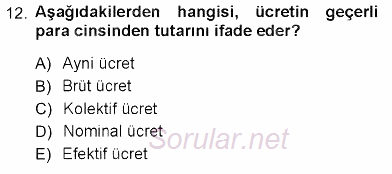 12. Aşağıdakilerden hangisi, ücretin geçerli para cinsinden tutarını ifade eder?

A) Ayni ücret
B) Brüt ücret
C) Kolektif ücret
D) Nominal ücret
E) Efektif ücret

Sorular.net